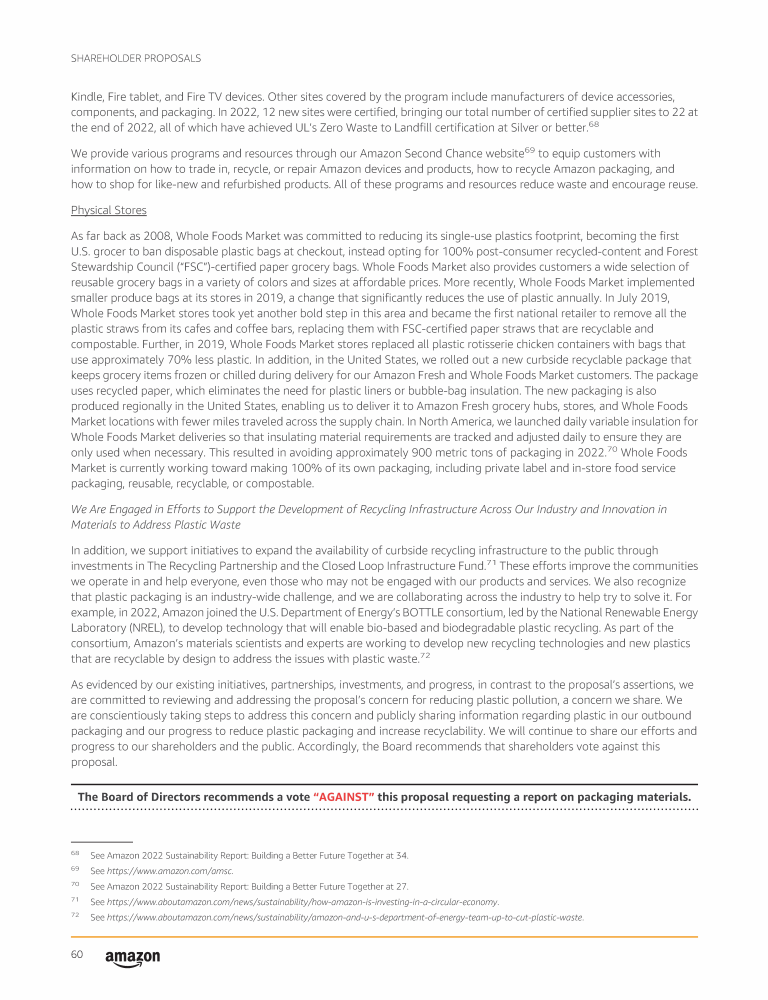 SHAREHOLDER PROPOSALS

Kindle, Fire tablet, and Fire TV devices. Other sites covered by the program include manufacturers of device accessories, components, and packaging. In 2022, 12 new sites were certified, bringing our total number of certified supplier sites to 22 at the end of 2022, all of which have achieved UL's Zero Waste to Landfill certification at Silver or better.$^{68}$

We provide various programs and resources through our Amazon Second Chance website$^{69}$ to equip customers with information on how to trade in, recycle, or repair Amazon devices and products, how to recycle Amazon packaging, and how to shop for like-new and refurbished products. All of these programs and resources reduce waste and encourage reuse.

Physical Stores

As far back as 2008, Whole Foods Market was committed to reducing its single-use plastics footprint, becoming the first U.S. grocer to ban disposable plastic bags at checkout, instead opting for 100% post-consumer recycled-content and Forest Stewardship Council ("FSC")-certified paper grocery bags. Whole Foods Market also provides customers a wide selection of reusable grocery bags in a variety of colors and sizes at affordable prices. More recently, Whole Foods Market implemented smaller produce bags at its stores in 2019, a change that significantly reduces the use of plastic annually. In July 2019, Whole Foods Market stores took yet another bold step in this area and became the first national retailer to remove all the plastic straws from its cafes and coffee bars, replacing them with FSC-certified paper straws that are recyclable and compostable. Further, in 2019, Whole Foods Market stores replaced all plastic rotisserie chicken containers with bags that use approximately 70% less plastic. In addition, in the United States, we rolled out a new curbside recyclable package that keeps grocery items frozen or chilled during delivery for our Amazon Fresh and Whole Foods Market customers. The package uses recycled paper, which eliminates the need for plastic liners or bubble-bag insulation. The new packaging is also produced regionally in the United States, enabling us to deliver it to Amazon Fresh grocery hubs, stores, and Whole Foods Market locations with fewer miles traveled across the supply chain. In North America, we launched daily variable insulation for Whole Foods Market deliveries so that insulating material requirements are tracked and adjusted daily to ensure they are only used when necessary. This resulted in avoiding approximately 900 metric tons of packaging in 2022.$^{70}$ Whole Foods Market is currently working toward making 100% of its own packaging, including private label and in-store food service packaging, reusable, recyclable, or compostable.

We Are Engaged in Efforts to Support the Development of Recycling Infrastructure Across Our Industry and Innovation in Materials to Address Plastic Waste

In addition, we support initiatives to expand the availability of curbside recycling infrastructure to the public through investments in The Recycling Partnership and the Closed Loop Infrastructure Fund.$^{71}$ These efforts improve the communities we operate in and help everyone, even those who may not be engaged with our products and services. We also recognize that plastic packaging is an industry-wide challenge, and we are collaborating across the industry to help try to solve it. For example, in 2022, Amazon joined the U.S. Department of Energy's BOTTLE consortium, led by the National Renewable Energy Laboratory (NREL), to develop technology that will enable bio-based and biodegradable plastic recycling. As part of the consortium, Amazon's materials scientists and experts are working to develop new recycling technologies and new plastics that are recyclable by design to address the issues with plastic waste.$^{72}$

As evidenced by our existing initiatives, partnerships, investments, and progress, in contrast to the proposal's assertions, we are committed to reviewing and addressing the proposal's concern for reducing plastic pollution, a concern we share. We are conscientiously taking steps to address this concern and publicly sharing information regarding plastic in our outbound packaging and our progress to reduce plastic packaging and increase recyclability. We will continue to share our efforts and progress to our shareholders and the public. Accordingly, the Board recommends that shareholders vote against this proposal.

The Board of Directors recommends a vote "AGAINST" this proposal requesting a report on packaging materials.

$^{68}$ See Amazon 2022 Sustainability Report: Building a Better Future Together at 34.
$^{69}$ See https://www.amazon.com/amsc.
$^{70}$ See Amazon 2022 Sustainability Report: Building a Better Future Together at 27.
$^{71}$ See https://www.aboutamazon.com/news/sustainability/how-amazon-is-investing-in-a-circular-economy.
$^{72}$ See https://www.aboutamazon.com/news/sustainability/amazon-and-u-s-department-of-energy-team-up-to-cut-plastic-waste.

60 amazon